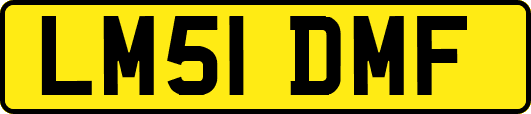 LM51 DMF